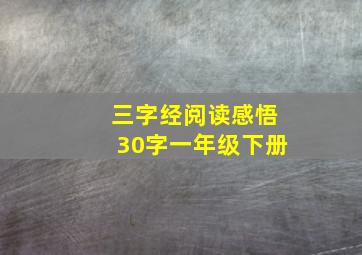 三字经阅读感悟
30字一年级下册